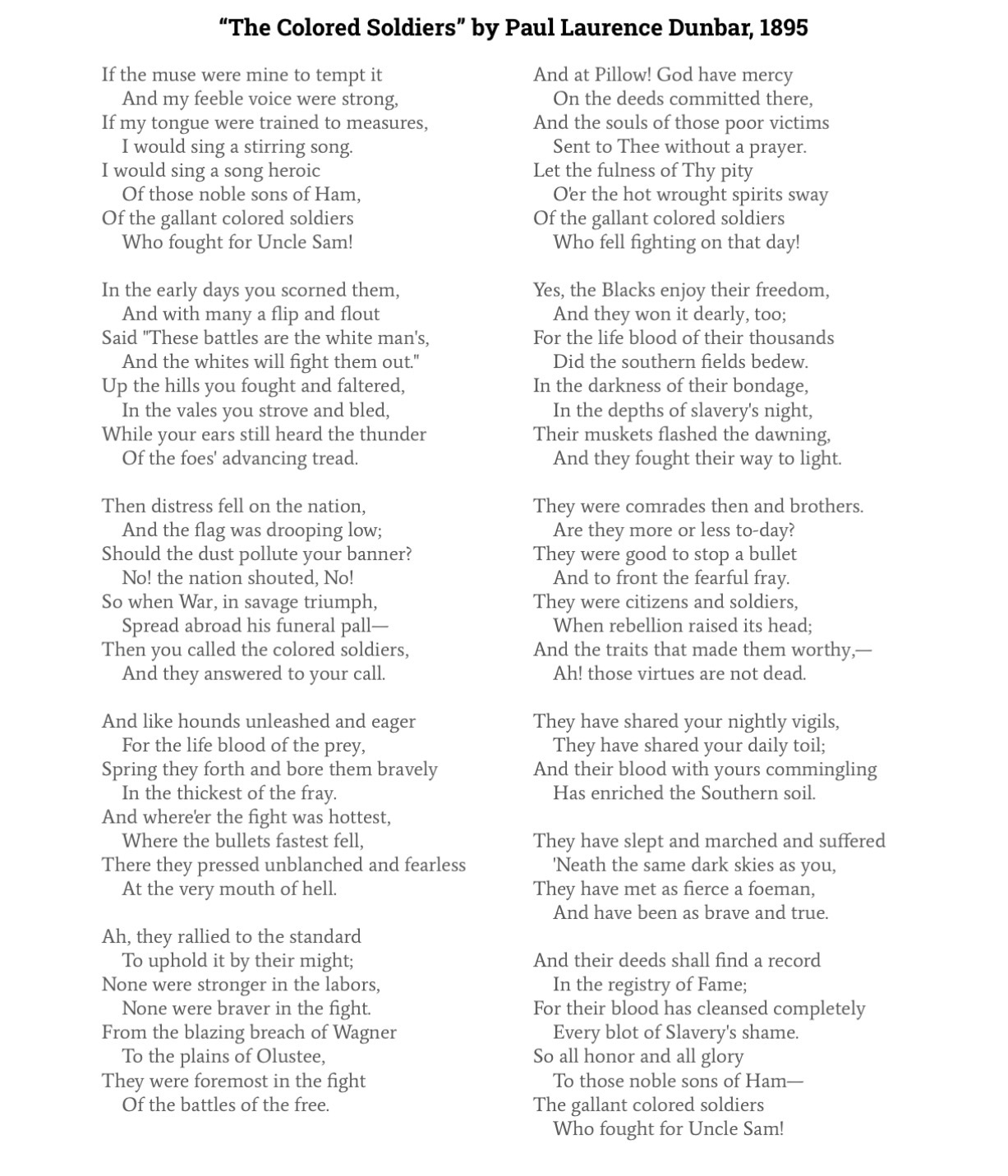 “The Colored Soldiers” by Paul Laurence Dunbar, 1895

If the muse were mine to tempt it
And my feeble voice were strong,
If my tongue were trained to measures,
I would sing a stirring song.
I would sing a song heroic
Of those noble sons of Ham,
Of the gallant colored soldiers
Who fought for Uncle Sam!

In the early days you scorned them,
And with many a flip and flout
Said "These battles are the white man's,
And the whites will fight them out."
Up the hills you fought and faltered,
In the vales you strove and bled,
While your ears still heard the thunder
Of the foes' advancing tread.

Then distress fell on the nation,
And the flag was drooping low;
Should the dust pollute your banner?
No! the nation shouted, No!
So when War, in savage triumph,
Spread abroad his funeral pall—
Then you called the colored soldiers,
And they answered to your call.

And like hounds unleashed and eager
For the life blood of the prey,
Spring they forth and bore them bravely
In the thickest of the fray.
And where'er the fight was hottest,
Where the bullets fastest fell,
There they pressed unblanched and fearless
At the very mouth of hell.

Ah, they rallied to the standard
To uphold it by their might;
None were stronger in the labors,
None were braver in the fight.
From the blazing breach of Wagner
To the plains of Olustee,
They were foremost in the fight
Of the battles of the free.

And at Pillow! God have mercy
On the deeds committed there,
And the souls of those poor victims
Sent to Thee without a prayer.
Let the fulness of Thy pity
O'er the hot wrought spirits sway
Of the gallant colored soldiers
Who fell fighting on that day!

Yes, the Blacks enjoy their freedom,
And they won it dearly, too;
For the life blood of their thousands
Did the southern fields bedew.
In the darkness of their bondage,
In the depths of slavery's night,
Their muskets flashed the dawning,
And they fought their way to light.

They were comrades then and brothers.
Are they more or less to-day?
They were good to stop a bullet
And to front the fearful fray.
They were citizens and soldiers,
When rebellion raised its head;
And the traits that made them worthy,—
Ah! those virtues are not dead.

They have shared your nightly vigils,
They have shared your daily toil;
And their blood with yours commingling
Has enriched the Southern soil.

They have slept and marched and suffered
'Neath the same dark skies as you,
They have met as fierce a foeman,
And have been as brave and true.

And their deeds shall find a record
In the registry of Fame;
For their blood has cleansed completely
Every blot of Slavery's shame.
So all honor and all glory
To those noble sons of Ham—
The gallant colored soldiers
Who fought for Uncle Sam!